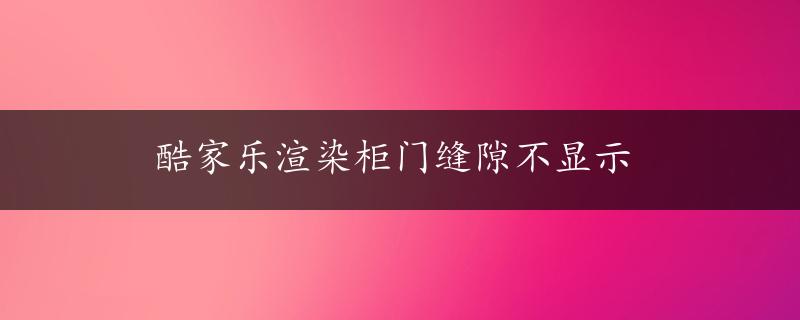 酷家乐渲染柜门缝隙不显示